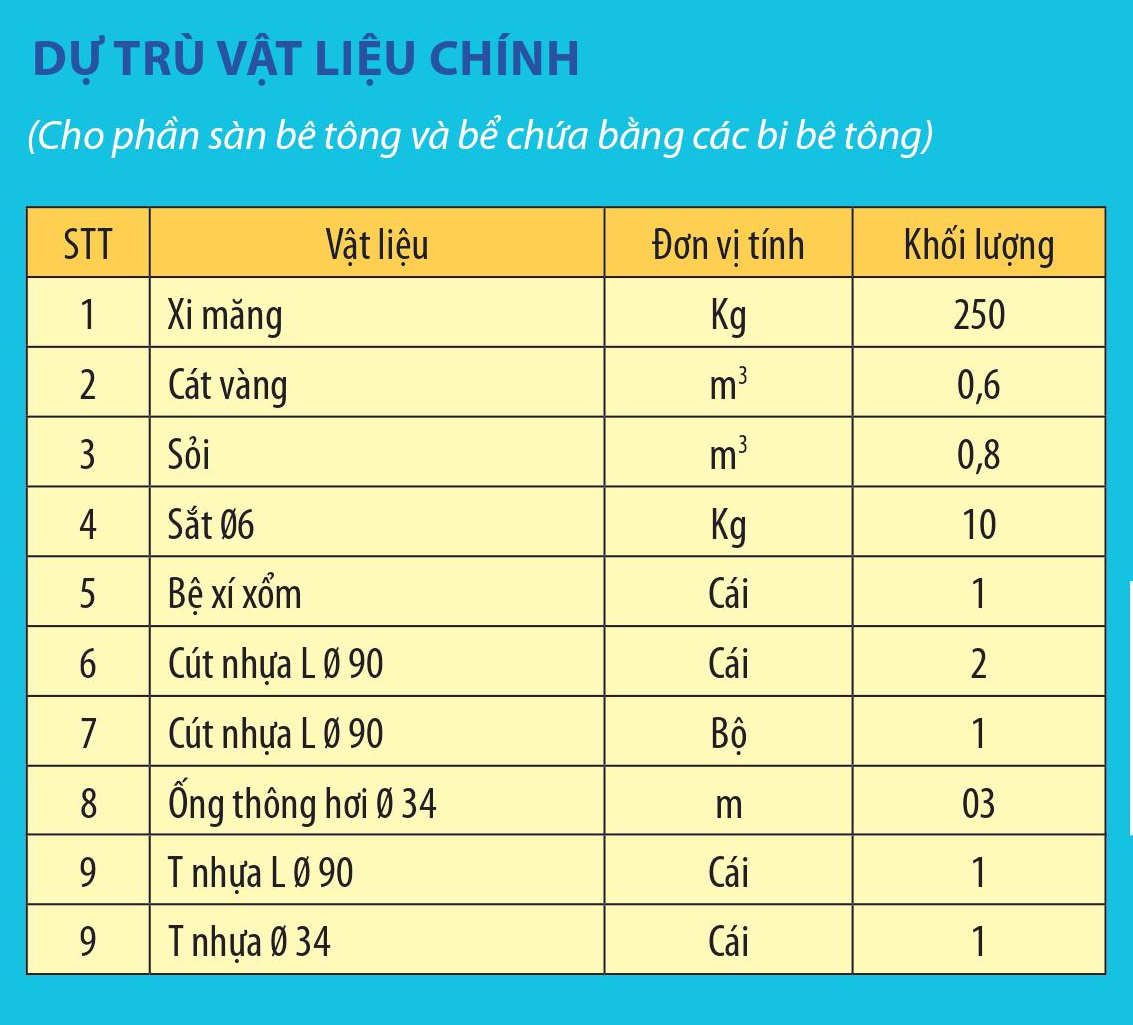 DỰ TRÙ VẬT LIỆU CHÍNH

(Cho phần sàn bê tông và bể chứa bằng các bi bê tông)

| STT | Vật liệu | Đơn vị tính | Khối lượng |
|---|---|---|---|
| 1 | Xi măng | Kg | 250 |
| 2 | Cát vàng | $m^3$ | 0,6 |
| 3 | Sỏi | $m^3$ | 0,8 |
| 4 | Sắt Ø6 | Kg | 10 |
| 5 | Bệ xí xổm | Cái | 1 |
| 6 | Cút nhựa L Ø 90 | Cái | 2 |
| 7 | Cút nhựa L Ø 90 | Bộ | 1 |
| 8 | Ống thông hơi Ø 34 | m | 03 |
| 9 | T nhựa L Ø 90 | Cái | 1 |
| 9 | T nhựa Ø 34 | Cái | 1 |